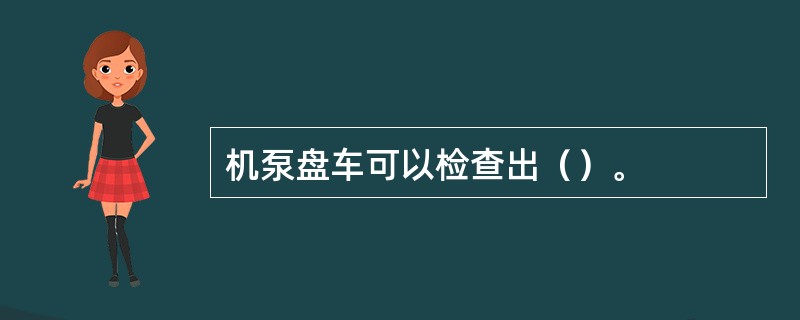 机泵盘车可以检查出（）。